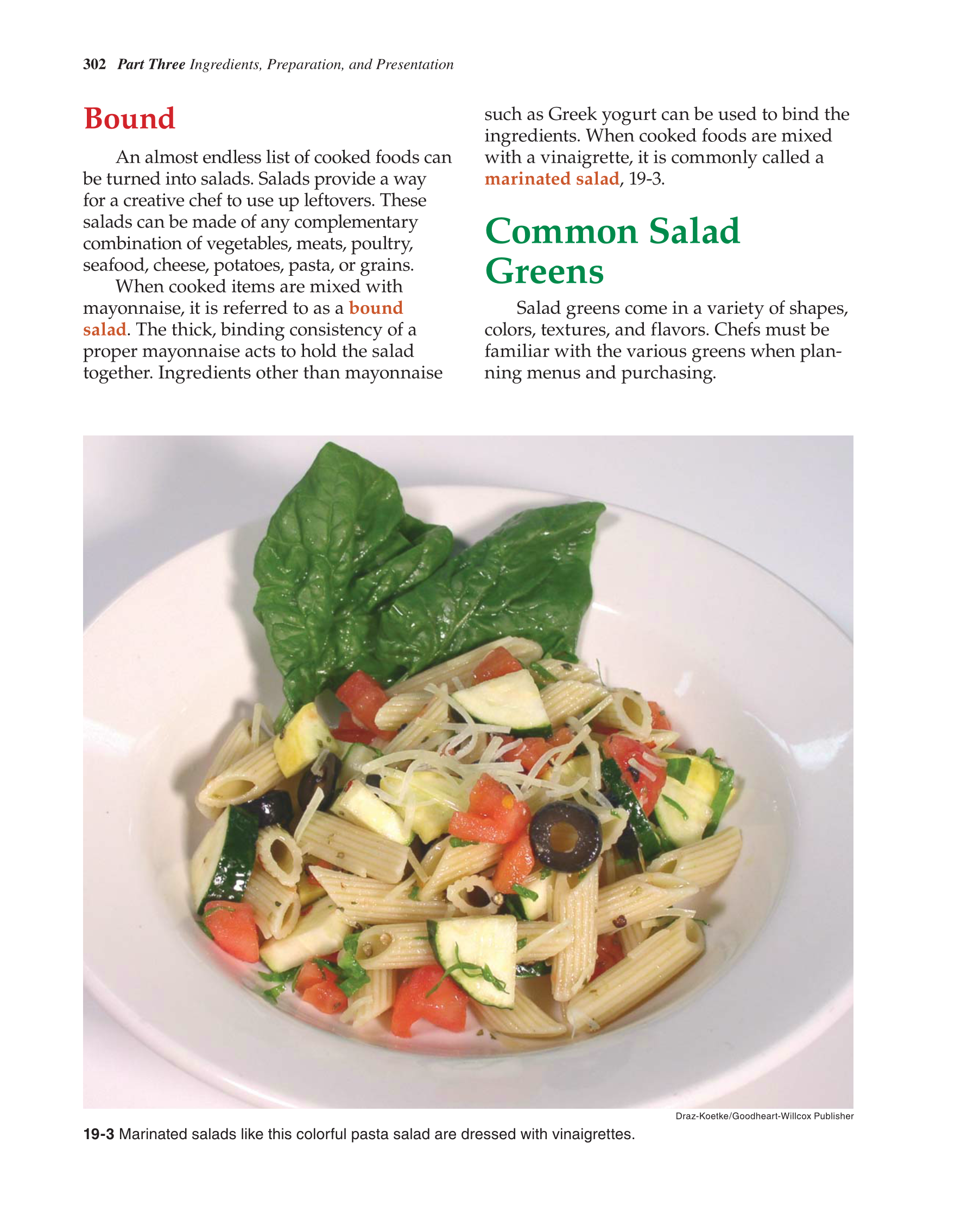 302 Part Three Ingredients, Preparation, and Presentation

Bound

An almost endless list of cooked foods can be turned into salads. Salads provide a way for a creative chef to use up leftovers. These salads can be made of any complementary combination of vegetables, meats, poultry, seafood, cheese, potatoes, pasta, or grains.

When cooked items are mixed with mayonnaise, it is referred to as a bound salad. The thick, binding consistency of a proper mayonnaise acts to hold the salad together. Ingredients other than mayonnaise such as Greek yogurt can be used to bind the ingredients. When cooked foods are mixed with a vinaigrette, it is commonly called a marinated salad, 19-3.

Common Salad Greens

Salad greens come in a variety of shapes, colors, textures, and flavors. Chefs must be familiar with the various greens when planning menus and purchasing.

Draz-Koetke/Goodheart-Willcox Publisher

19-3 Marinated salads like this colorful pasta salad are dressed with vinaigrettes.